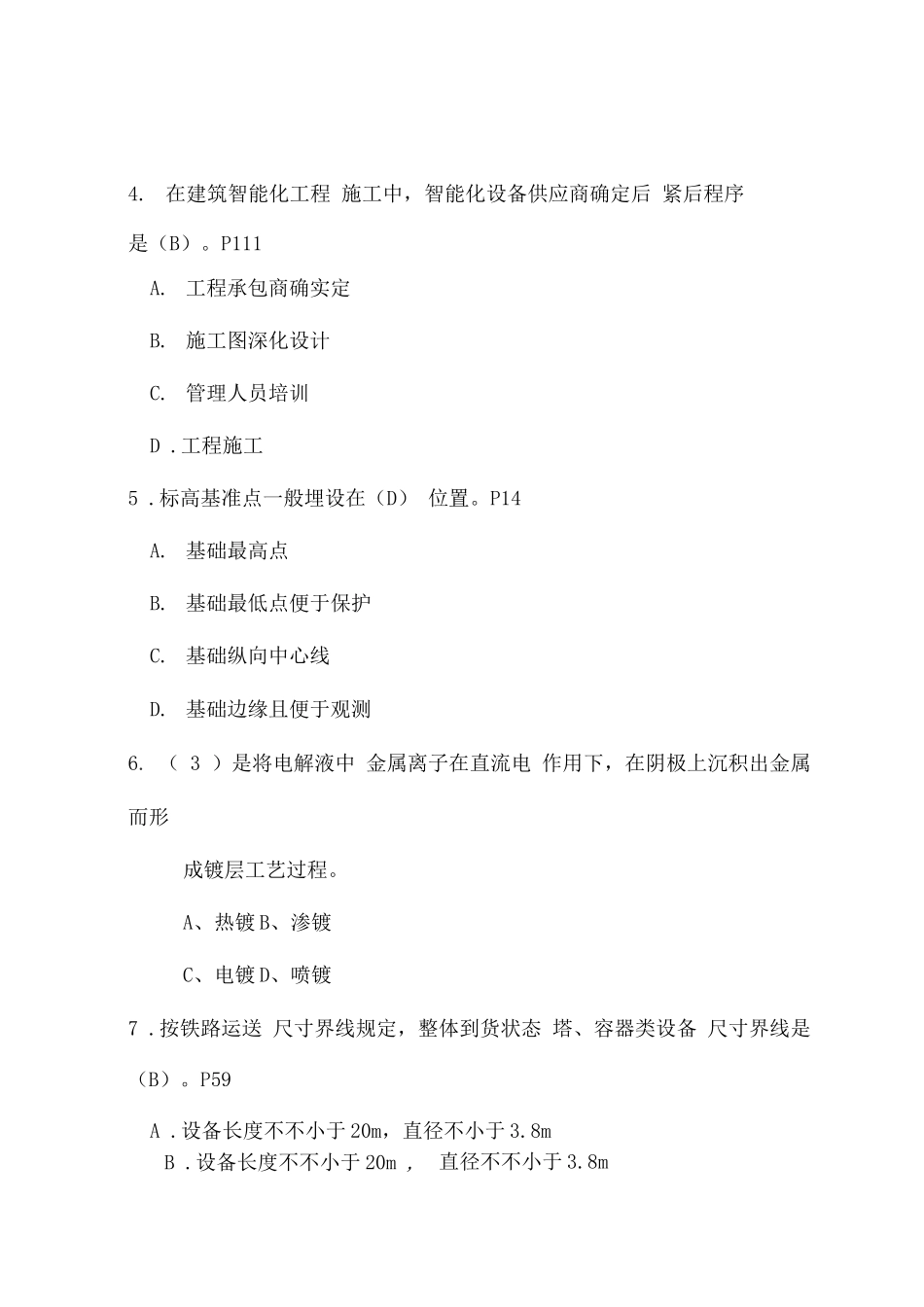 4. 在建筑智能化工程 施工中，智能化设备供应商确定后 紧后程序是（B）。P111

A. 工程承包商确实定

B. 施工图深化设计

C. 管理人员培训

D .工程施工

5 .标高基准点一般埋设在（D） 位置。P14

A. 基础最高点

B. 基础最低点便于保护

C. 基础纵向中心线

D. 基础边缘且便于观测

6. （ 3 ）是将电解液中 金属离子在直流电 作用下，在阴极上沉积出金属而形

成镀层工艺过程。

A、热镀B、渗镀

C、电镀D、喷镀

7 .按铁路运送 尺寸界线规定，整体到货状态 塔、容器类设备 尺寸界线是（B）。P59

A .设备长度不不小于20m，直径不小于3.8m

B .设备长度不不小于20m ， 直径不不小于3.8m